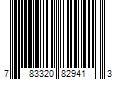 7 83320 82941 3